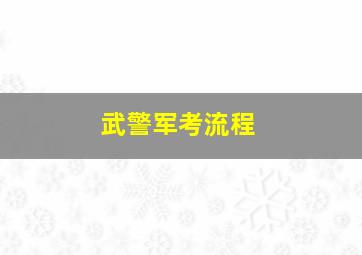 武警军考流程